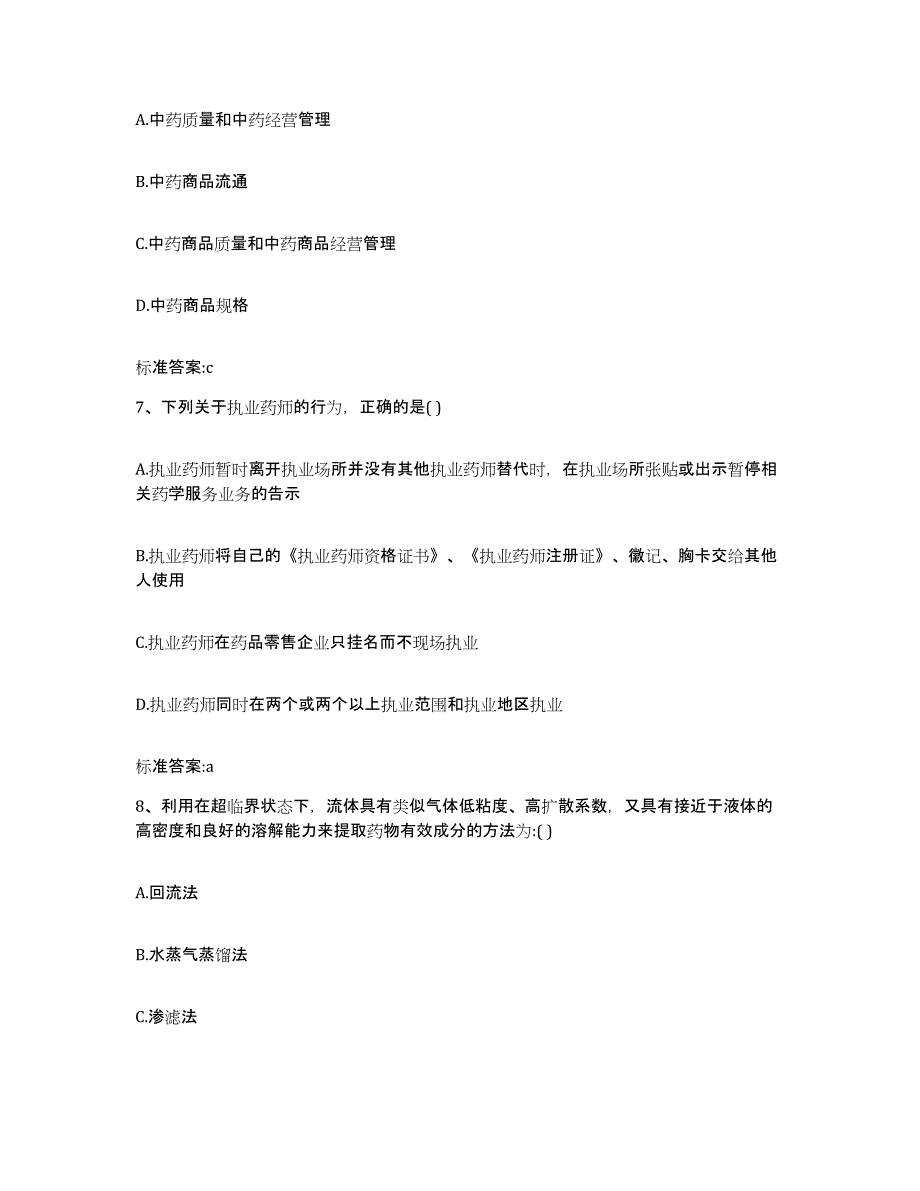 A.中药质量和中药经营管理

B.中药商品流通

C.中药商品质量和中药商品经营管理

D.中药商品规格

标准答案:c

7、下列关于执业药师的行为，正确的是( )

A.执业药师暂时离开执业场所并没有其他执业药师替代时，在执业场所张贴或出示暂停相关药学服务业务的告示

B.执业药师将自己的《执业药师资格证书》、《执业药师注册证》、徽记、胸卡交给其他人使用

C.执业药师在药品零售企业只挂名而不现场执业

D.执业药师同时在两个或两个以上执业范围和执业地区执业

标准答案:a

8、利用在超临界状态下，流体具有类似气体低粘度、高扩散系数，又具有接近于液体的高密度和良好的溶解能力来提取药物有效成分的方法为:( )

A.回流法

B.水蒸气蒸馏法

C.渗滤法